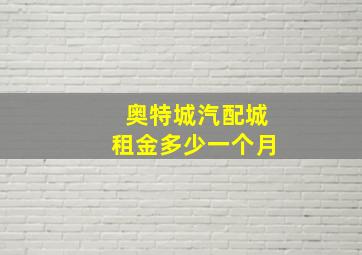 奥特城汽配城
租金多少一个月